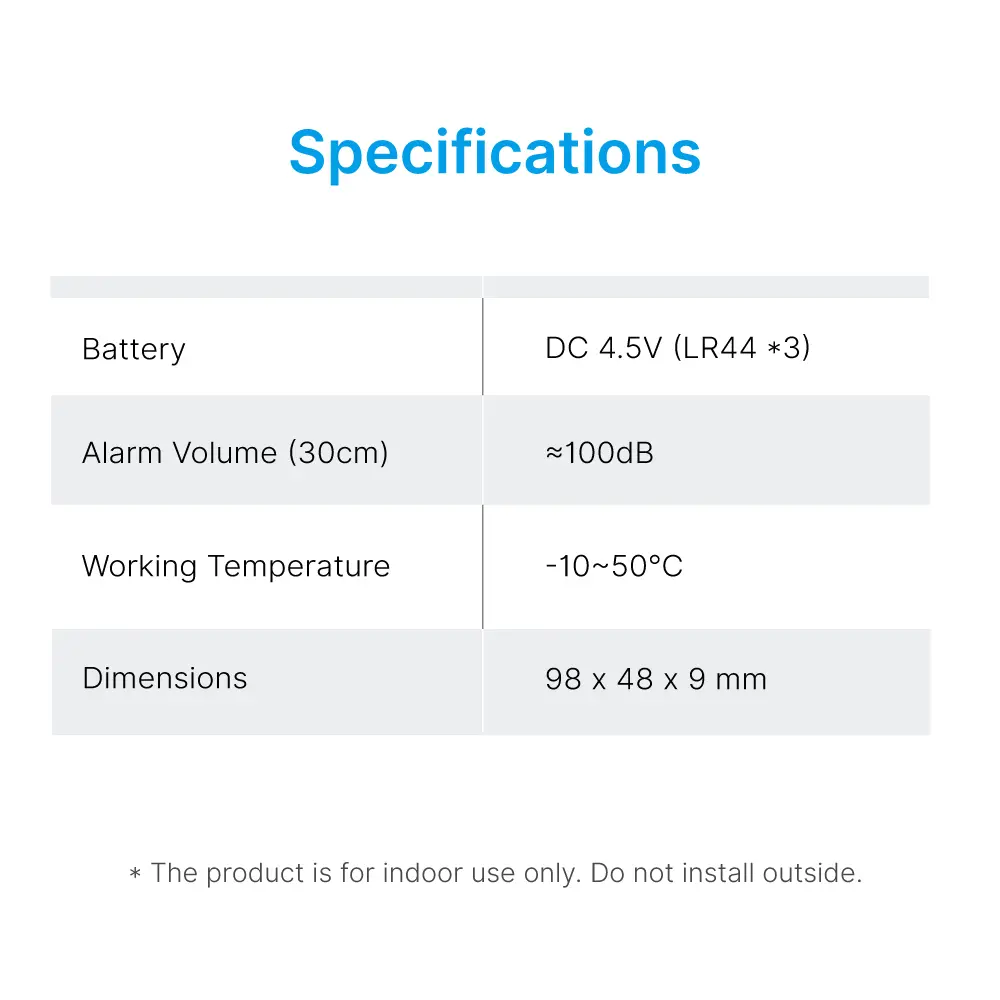 Specifications

| | |
|---|---|
| Battery | DC 4.5V (LR44 *3) |
| Alarm Volume (30cm) | ≈100dB |
| Working Temperature | -10~50°C |
| Dimensions | 98 x 48 x 9 mm |

* The product is for indoor use only. Do not install outside.